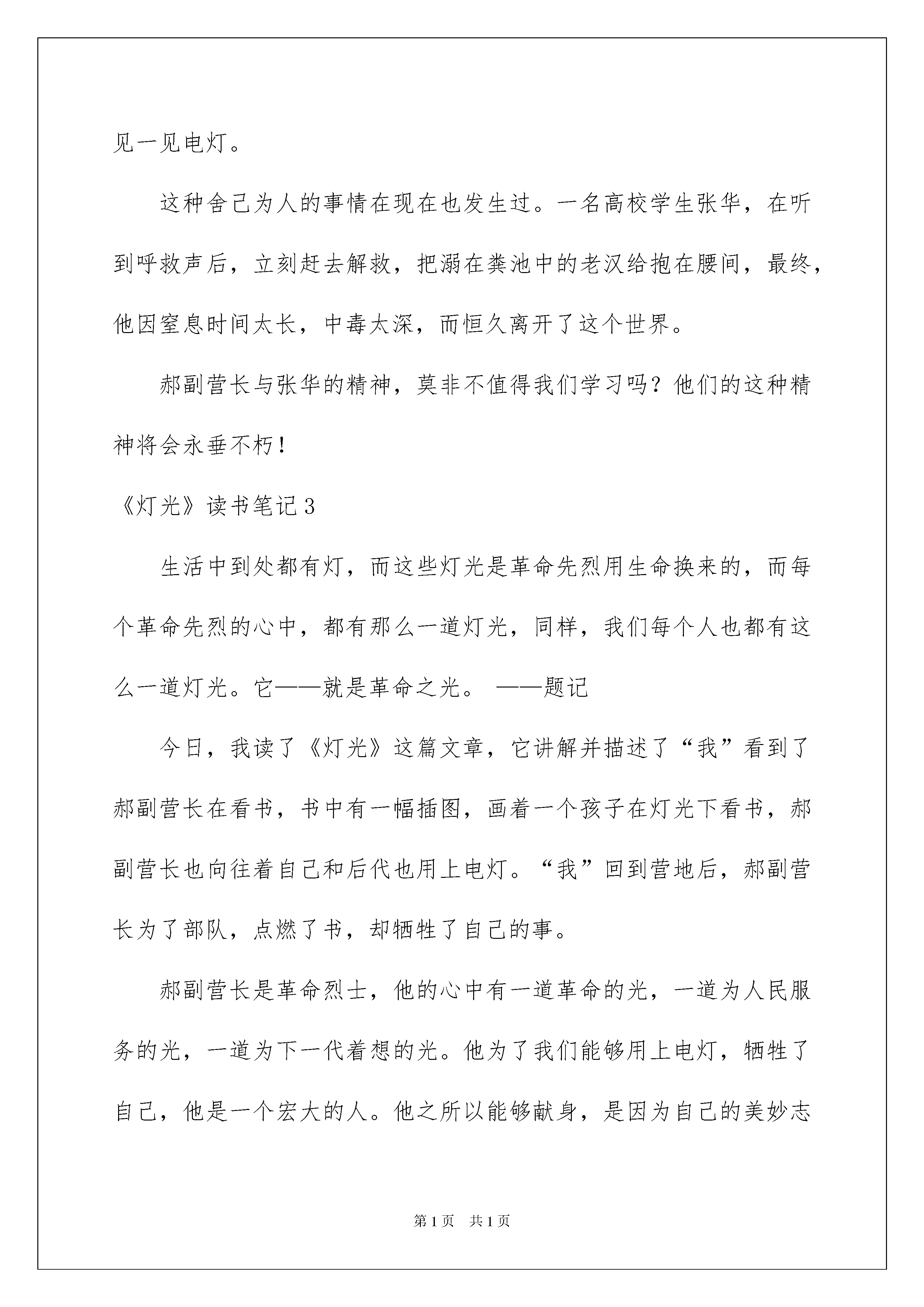 见一见电灯。

这种舍己为人的事情在现在也发生过。一名高校学生张华，在听到呼救声后，立刻赶去解救，把溺在粪池中的老汉给抱在腰间，最终，他因窒息时间太长，中毒太深，而恒久离开了这个世界。

郝副营长与张华的精神，莫非不值得我们学习吗？他们的这种精神将会永垂不朽！

《灯光》读书笔记3

生活中到处都有灯，而这些灯光是革命先烈用生命换来的，而每个革命先烈的心中，都有那么一道灯光，同样，我们每个人也都有这么一道灯光。它——就是革命之光。 ——题记

今日，我读了《灯光》这篇文章，它讲解并描述了“我”看到了郝副营长在看书，书中有一幅插图，画着一个孩子在灯光下看书，郝副营长也向往着自己和后代也用上电灯。“我”回到营地后，郝副营长为了部队，点燃了书，却牺牲了自己的事。

郝副营长是革命烈士，他的心中有一道革命的光，一道为人民服务的光，一道为下一代着想的光。他为了我们能够用上电灯，牺牲了自己，他是一个宏大的人。他之所以能够献身，是因为自己的美妙志

第1页 共1页